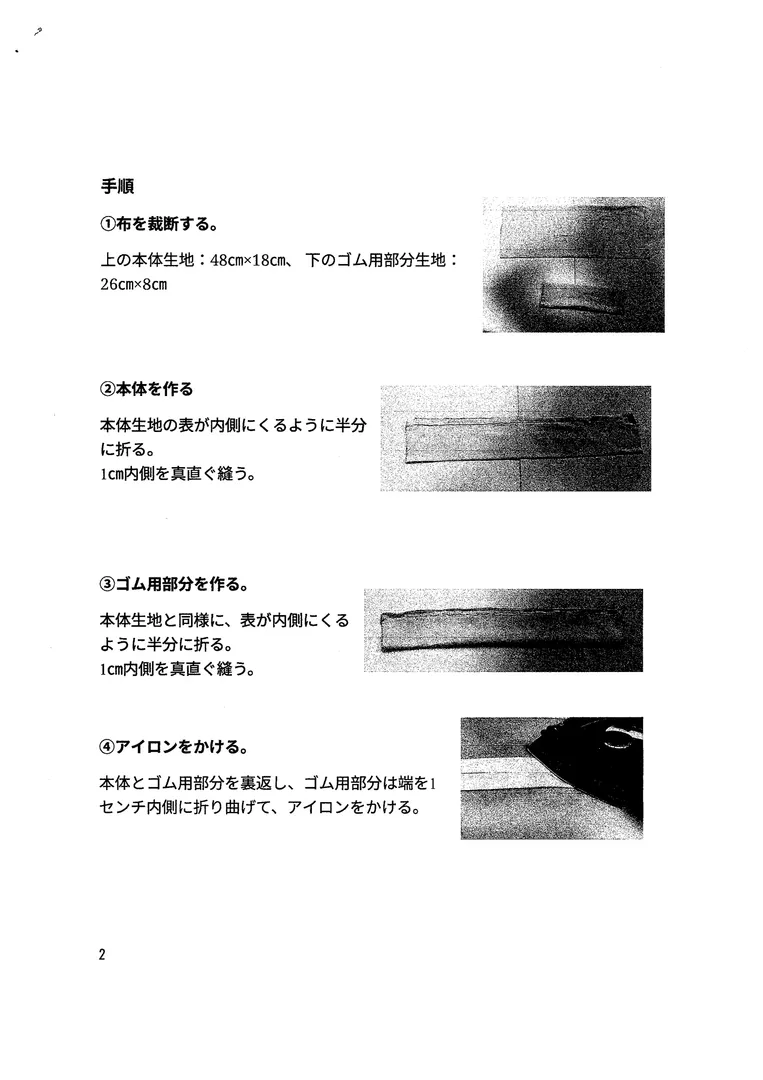 手順

①布を裁断する。

上の本体生地：48cm×18cm、 下のゴム用部分生地：26cm×8cm

②本体を作る

本体生地の表が内側にくるように半分に折る。
1cm内側を真直ぐ縫う。

③ゴム用部分を作る。

本体生地と同様に、表が内側にくるように半分に折る。
1cm内側を真直ぐ縫う。

④アイロンをかける。

本体とゴム用部分を裏返し、ゴム用部分は端を1センチ内側に折り曲げて、アイロンをかける。

2